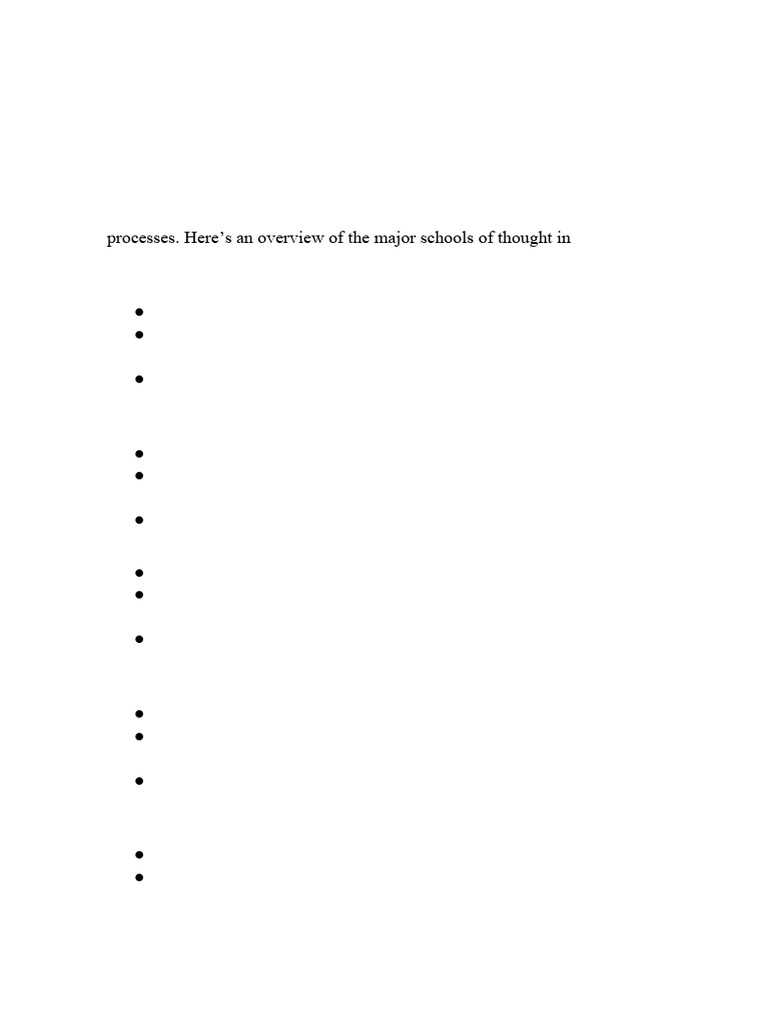 processes. Here’s an overview of the major schools of thought in